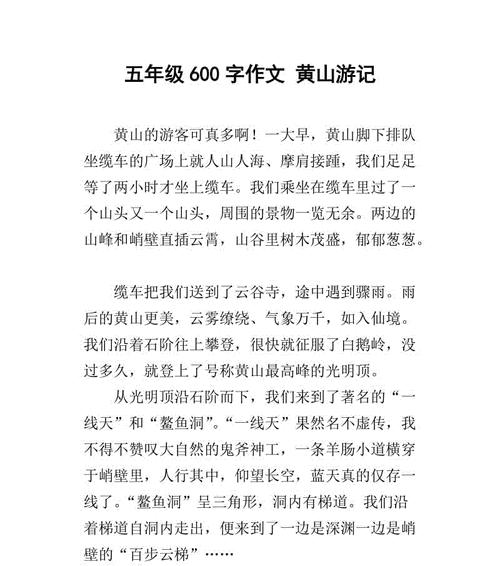 五年级 600 字作文 黄山游记

黄山的游客可真多啊！一大早，黄山脚下排队坐缆车的广场上就人山人海、摩肩接踵，我们足足等了两小时才坐上缆车。我们乘坐在缆车里过了一个山头又一个山头，周围的景物一览无余。两边的山峰和峭壁直插云霄，山谷里树木茂盛，郁郁葱葱。

缆车把我们送到了云谷寺，途中遇到骤雨。雨后的黄山更美，云雾缭绕、气象万千，如入仙境。我们沿着石阶往上攀登，很快就征服了白鹅岭，没过多久，就登上了号称黄山最高峰的光明顶。

从光明顶沿石阶而下，我们来到了著名的“一线天”和“鳌鱼洞”。“一线天”果然名不虚传，我不得不赞叹大自然的鬼斧神工，一条羊肠小道横穿于峭壁里，人行其中，仰望长空，蓝天真的仅存一线了。“鳌鱼洞”呈三角形，洞内有梯道。我们沿着梯道自洞内走出，便来到了一边是深渊一边是峭壁的“百步云梯”……